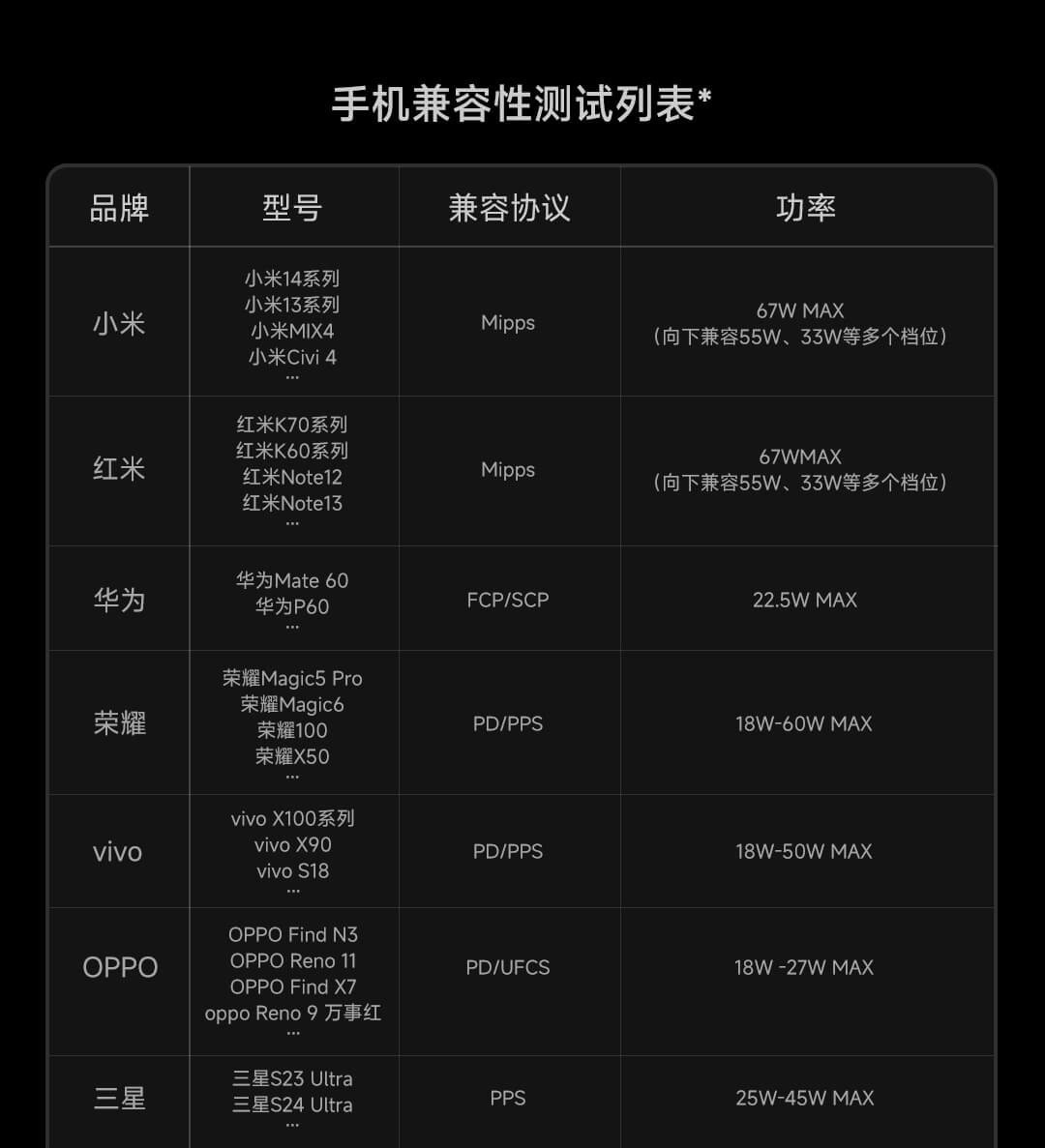 手机兼容性测试列表*

| 品牌 | 型号 | 兼容协议 | 功率 |
|---|---|---|---|
| 小米 | 小米14系列 小米13系列 小米MIX4 小米Civi 4 ... | Mipps | 67W MAX （向下兼容55W、33W等多个档位） |
| 红米 | 红米K70系列 红米K60系列 红米Note12 红米Note13 ... | Mipps | 67WMAX （向下兼容55W、33W等多个档位） |
| 华为 | 华为Mate 60 华为P60 ... | FCP/SCP | 22.5W MAX |
| 荣耀 | 荣耀Magic5 Pro 荣耀Magic6 荣耀100 荣耀X50 ... | PD/PPS | 18W-60W MAX |
| vivo | vivo X100系列 vivo X90 vivo S18 ... | PD/PPS | 18W-50W MAX |
| OPPO | OPPO Find N3 OPPO Reno 11 OPPO Find X7 oppo Reno 9 万事红 ... | PD/UFCS | 18W -27W MAX |
| 三星 | 三星S23 Ultra 三星S24 Ultra ... | PPS | 25W-45W MAX |